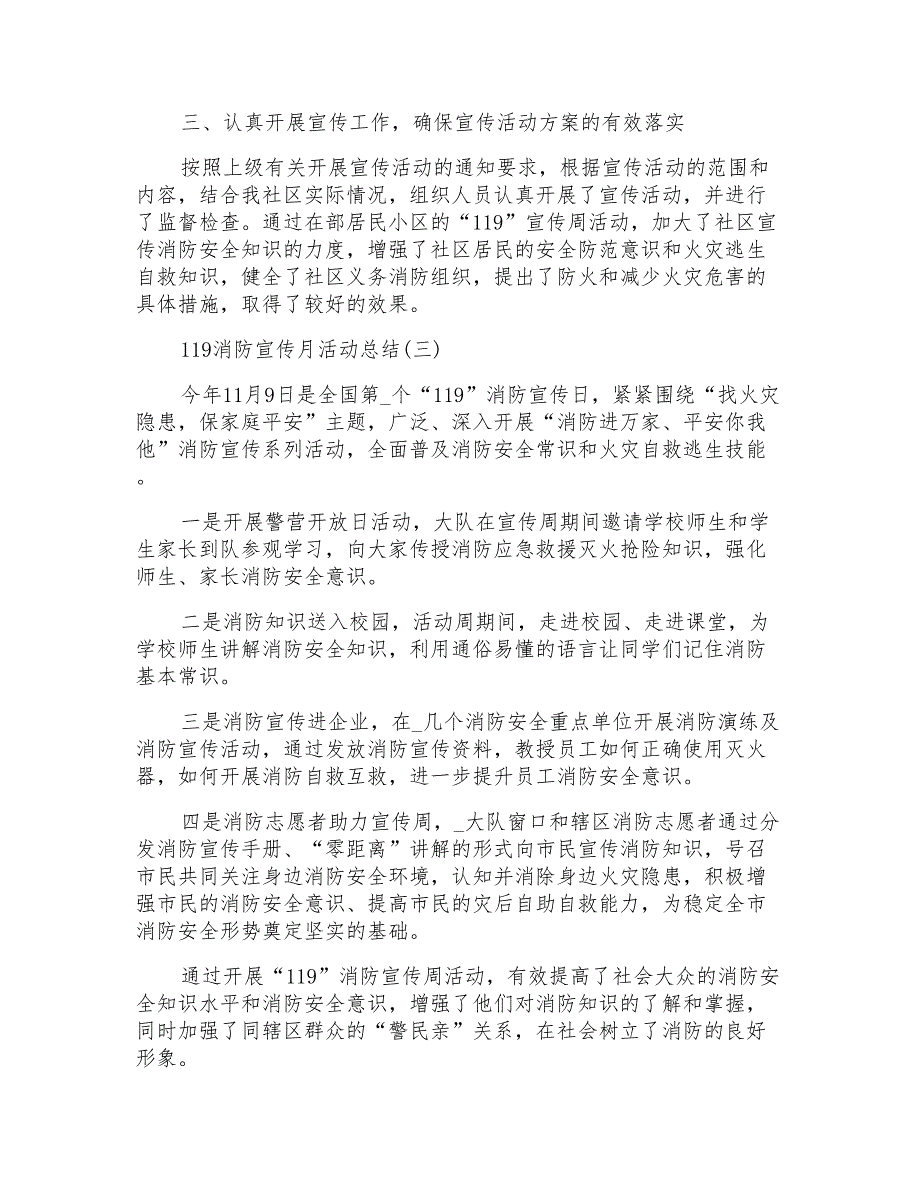 三、认真开展宣传工作，确保宣传活动方案的有效落实

按照上级有关开展宣传活动的通知要求，根据宣传活动的范围和内容，结合我社区实际情况，组织人员认真开展了宣传活动，并进行了监督检查。通过在部居民小区的“119”宣传周活动，加大了社区宣传消防安全知识的力度，增强了社区居民的安全防范意识和火灾逃生自救知识，健全了社区义务消防组织，提出了防火和减少火灾危害的具体措施，取得了较好的效果。

119消防宣传月活动总结(三)

今年11月9日是全国第_个“119”消防宣传日，紧紧围绕“找火灾隐患，保家庭平安”主题，广泛、深入开展“消防进万家、平安你我他”消防宣传系列活动，全面普及消防安全常识和火灾自救逃生技能。

一是开展警营开放日活动，大队在宣传周期间邀请学校师生和学生家长到队参观学习，向大家传授消防应急救援灭火抢险知识，强化师生、家长消防安全意识。

二是消防知识送入校园，活动周期间，走进校园、走进课堂，为学校师生讲解消防安全知识，利用通俗易懂的语言让同学们记住消防基本常识。

三是消防宣传进企业，在_几个消防安全重点单位开展消防演练及消防宣传活动，通过发放消防宣传资料，教授员工如何正确使用灭火器，如何开展消防自救互救，进一步提升员工消防安全意识。

四是消防志愿者助力宣传周，_大队窗口和辖区消防志愿者通过分发消防宣传手册、“零距离”讲解的形式向市民宣传消防知识，号召市民共同关注身边消防安全环境，认知并消除身边火灾隐患，积极增强市民的消防安全意识、提高市民的灾后自助自救能力，为稳定全市消防安全形势奠定坚实的基础。

通过开展“119”消防宣传周活动，有效提高了社会大众的消防安全知识水平和消防安全意识，增强了他们对消防知识的了解和掌握，同时加强了同辖区群众的“警民亲”关系，在社会树立了消防的良好形象。